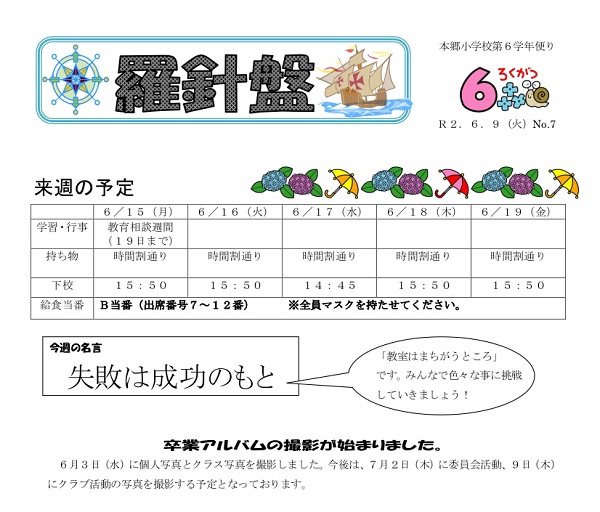 羅針盤

本郷小学校第6学年便り

6 ろくがつ

R2．6．9（火）No.7

来週の予定

| | 6／15（月） | 6／16（火） | 6／17（水） | 6／18（木） | 6／19（金） |
|---|---|---|---|---|---|
| 学習・行事 | 教育相談週間（19日まで） | | | | |
| 持ち物 | 時間割通り | 時間割通り | 時間割通り | 時間割通り | 時間割通り |
| 下校 | 15：50 | 15：50 | 14：45 | 15：50 | 15：50 |
| 給食当番 | B当番（出席番号7～12番） ※全員マスクを持たせてください。 | | | | |

今週の名言

失敗は成功のもと

「教室はまちがうところ」です。みんなで色々な事に挑戦していきましょう！

卒業アルバムの撮影が始まりました。

6月3日（水）に個人写真とクラス写真を撮影しました。今後は、7月2日（木）に委員会活動、9日（木）にクラブ活動の写真を撮影する予定となっております。